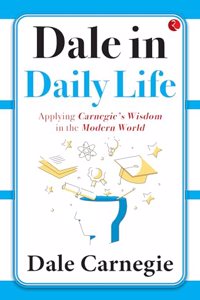 Dale in
Daily Life

Applying Carnegie's Wisdom in the Modern World

Dale Carnegie